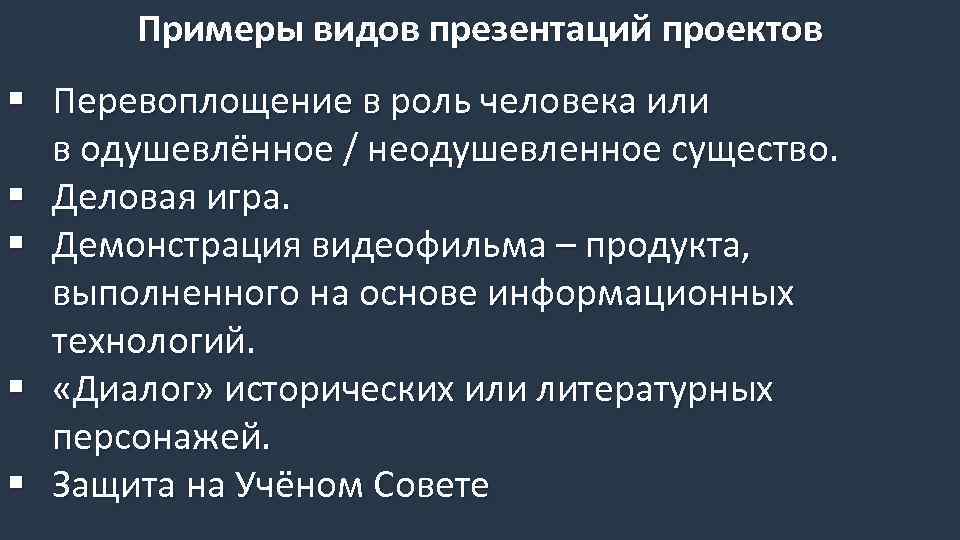 Примеры видов презентаций проектов

▪ Перевоплощение в роль человека или в одушевлённое / неодушевленное существо.
▪ Деловая игра.
▪ Демонстрация видеофильма – продукта, выполненного на основе информационных технологий.
▪ «Диалог» исторических или литературных персонажей.
▪ Защита на Учёном Совете